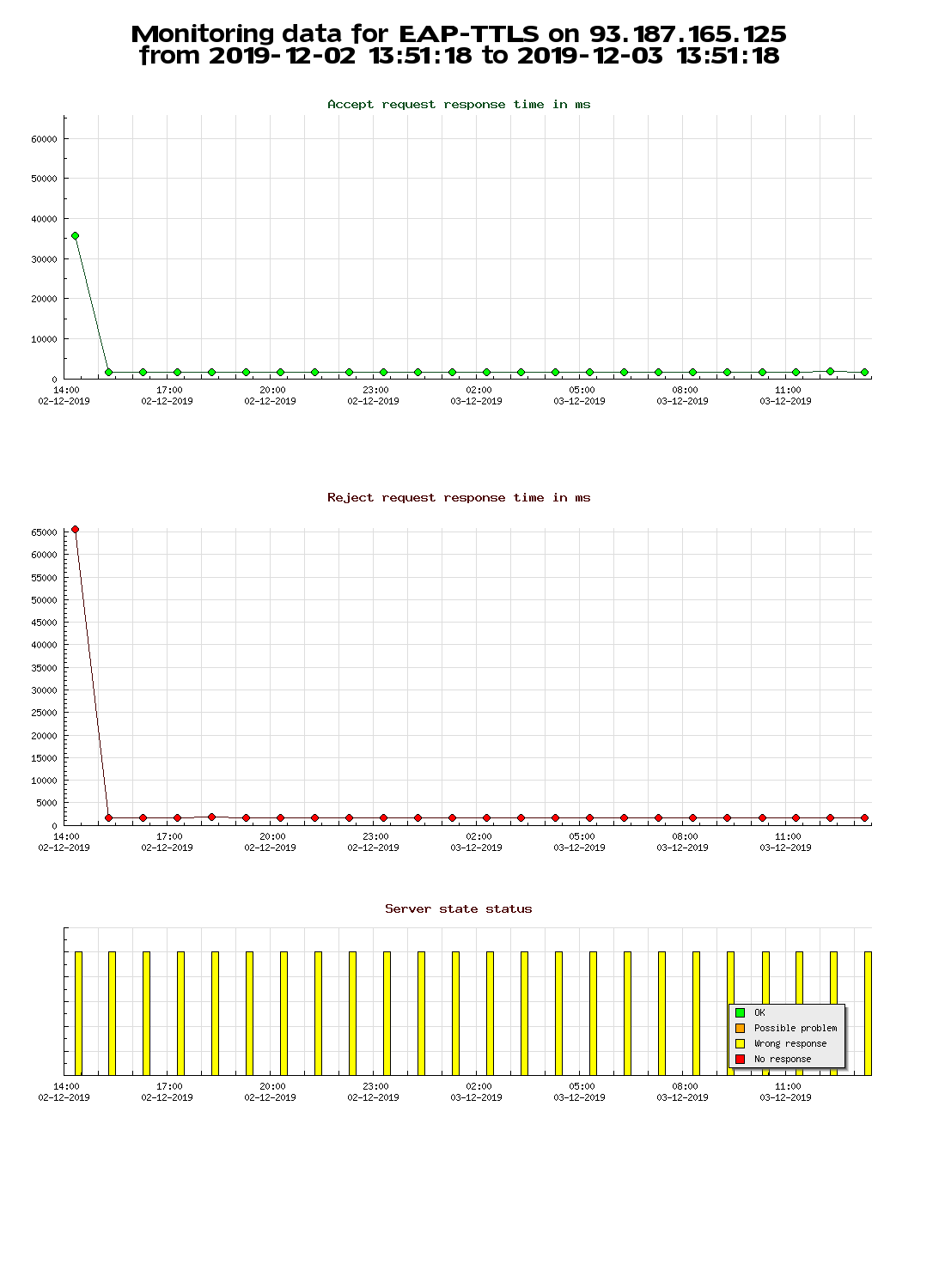 Monitoring data for EAP-TTLS on 93.187.165.125
from 2019-12-02 13:51:18 to 2019-12-03 13:51:18

Accept request response time in ms

60000
50000
40000
30000
20000
10000
0

14:00
02-12-2019
17:00
02-12-2019
20:00
02-12-2019
23:00
02-12-2019
02:00
03-12-2019
05:00
03-12-2019
08:00
03-12-2019
11:00
03-12-2019

Reject request response time in ms

65000
60000
55000
50000
45000
40000
35000
30000
25000
20000
15000
10000
5000
0

14:00
02-12-2019
17:00
02-12-2019
20:00
02-12-2019
23:00
02-12-2019
02:00
03-12-2019
05:00
03-12-2019
08:00
03-12-2019
11:00
03-12-2019

Server state status

OK
Possible problem
Wrong response
No response

14:00
02-12-2019
17:00
02-12-2019
20:00
02-12-2019
23:00
02-12-2019
02:00
03-12-2019
05:00
03-12-2019
08:00
03-12-2019
11:00
03-12-2019